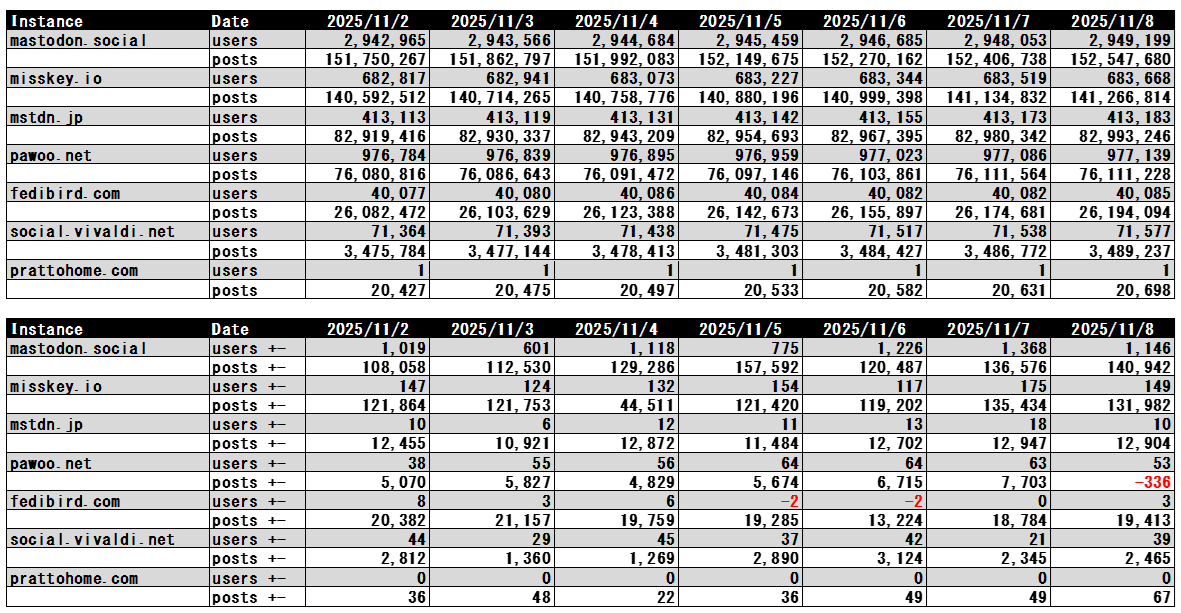 | Instance | Date | 2025/11/2 | 2025/11/3 | 2025/11/4 | 2025/11/5 | 2025/11/6 | 2025/11/7 | 2025/11/8 |
|---|---|---|---|---|---|---|---|---|
| mastodon.social | users | 2,942,965 | 2,943,566 | 2,944,684 | 2,945,459 | 2,946,685 | 2,948,053 | 2,949,199 |
| | posts | 151,750,267 | 151,862,797 | 151,992,083 | 152,149,675 | 152,270,162 | 152,406,738 | 152,547,680 |
| misskey.io | users | 682,817 | 682,941 | 683,073 | 683,227 | 683,344 | 683,519 | 683,668 |
| | posts | 140,592,512 | 140,714,265 | 140,758,776 | 140,880,196 | 140,999,398 | 141,134,832 | 141,266,814 |
| mstdn.jp | users | 413,113 | 413,119 | 413,131 | 413,142 | 413,155 | 413,173 | 413,183 |
| | posts | 82,919,416 | 82,930,337 | 82,943,209 | 82,954,693 | 82,967,395 | 82,980,342 | 82,993,246 |
| pawoo.net | users | 976,784 | 976,839 | 976,895 | 976,959 | 977,023 | 977,086 | 977,139 |
| | posts | 76,080,816 | 76,086,643 | 76,091,472 | 76,097,146 | 76,103,861 | 76,111,564 | 76,111,228 |
| fedibird.com | users | 40,077 | 40,080 | 40,086 | 40,084 | 40,082 | 40,082 | 40,085 |
| | posts | 26,082,472 | 26,103,629 | 26,123,388 | 26,142,673 | 26,155,897 | 26,174,681 | 26,194,094 |
| social.vivaldi.net | users | 71,364 | 71,393 | 71,438 | 71,475 | 71,517 | 71,538 | 71,577 |
| | posts | 3,475,784 | 3,477,144 | 3,478,413 | 3,481,303 | 3,484,427 | 3,486,772 | 3,489,237 |
| prattohome.com | users | 1 | 1 | 1 | 1 | 1 | 1 | 1 |
| | posts | 20,427 | 20,475 | 20,497 | 20,533 | 20,582 | 20,631 | 20,698 |

| Instance | Date | 2025/11/2 | 2025/11/3 | 2025/11/4 | 2025/11/5 | 2025/11/6 | 2025/11/7 | 2025/11/8 |
|---|---|---|---|---|---|---|---|---|
| mastodon.social | users +- | 1,019 | 601 | 1,118 | 775 | 1,226 | 1,368 | 1,146 |
| | posts +- | 108,058 | 112,530 | 129,286 | 157,592 | 120,487 | 136,576 | 140,942 |
| misskey.io | users +- | 147 | 124 | 132 | 154 | 117 | 175 | 149 |
| | posts +- | 121,864 | 121,753 | 44,511 | 121,420 | 119,202 | 135,434 | 131,982 |
| mstdn.jp | users +- | 10 | 6 | 12 | 11 | 13 | 18 | 10 |
| | posts +- | 12,455 | 10,921 | 12,872 | 11,484 | 12,702 | 12,947 | 12,904 |
| pawoo.net | users +- | 38 | 55 | 56 | 64 | 64 | 63 | 53 |
| | posts +- | 5,070 | 5,827 | 4,829 | 5,674 | 6,715 | 7,703 | -336 |
| fedibird.com | users +- | 8 | 3 | 6 | -2 | -2 | 0 | 3 |
| | posts +- | 20,382 | 21,157 | 19,759 | 19,285 | 13,224 | 18,784 | 19,413 |
| social.vivaldi.net | users +- | 44 | 29 | 45 | 37 | 42 | 21 | 39 |
| | posts +- | 2,812 | 1,360 | 1,269 | 2,890 | 3,124 | 2,345 | 2,465 |
| prattohome.com | users +- | 0 | 0 | 0 | 0 | 0 | 0 | 0 |
| | posts +- | 36 | 48 | 22 | 36 | 49 | 49 | 67 |